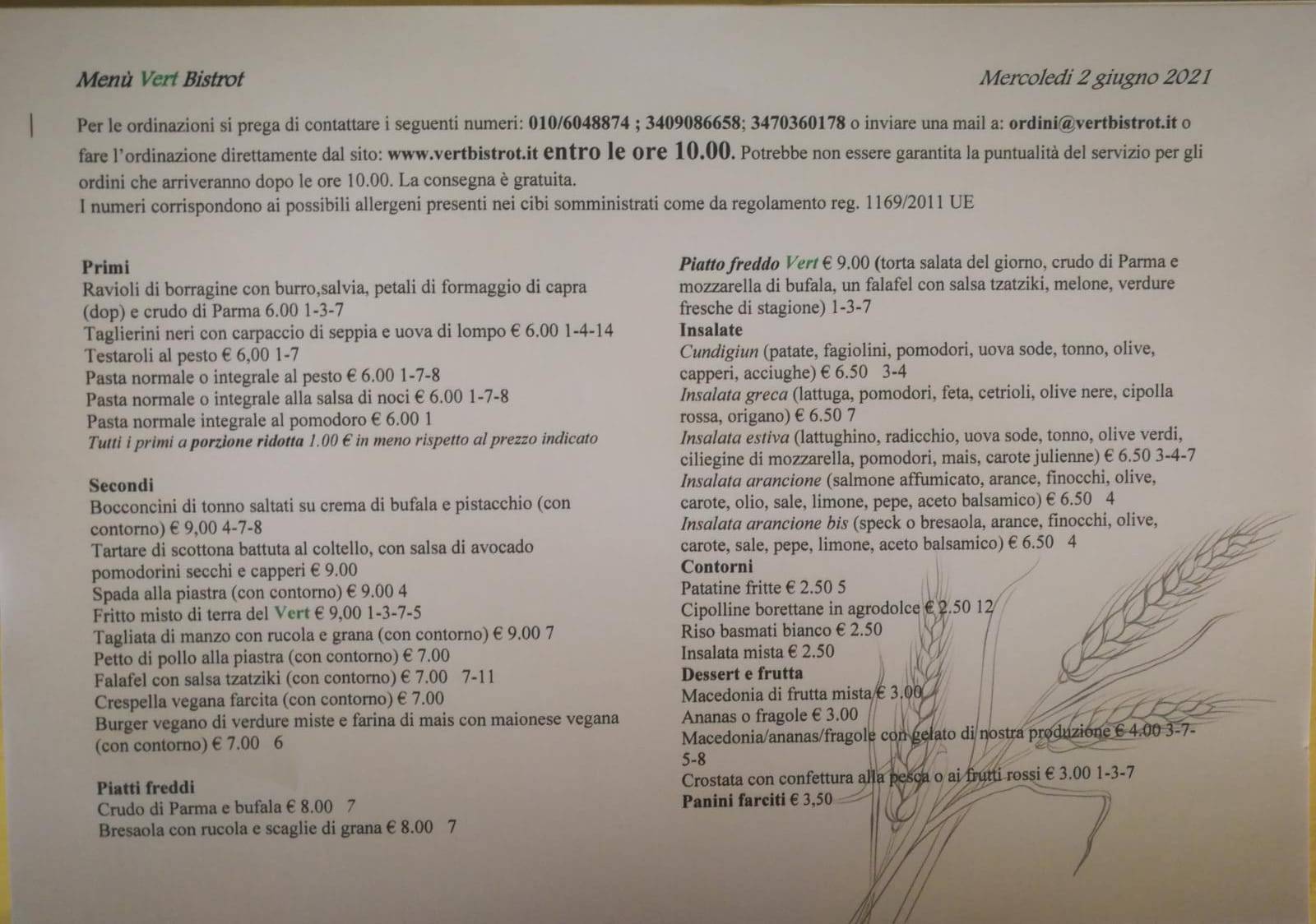 Menù Vert Bistrot

Mercoledì 2 giugno 2021

Per le ordinazioni si prega di contattare i seguenti numeri: 010/6048874 ; 3409086658; 3470360178 o inviare una mail a: ordini@vertbistrot.it o fare l'ordinazione direttamente dal sito: www.vertbistrot.it entro le ore 10.00. Potrebbe non essere garantita la puntualità del servizio per gli ordini che arriveranno dopo le ore 10.00. La consegna è gratuita.
I numeri corrispondono ai possibili allergeni presenti nei cibi somministrati come da regolamento reg. 1169/2011 UE

Primi
Ravioli di borragine con burro,salvia, petali di formaggio di capra (dop) e crudo di Parma 6.00 1-3-7
Taglierini neri con carpaccio di seppia e uova di lompo € 6.00 1-4-14
Testaroli al pesto € 6,00 1-7
Pasta normale o integrale al pesto € 6.00 1-7-8
Pasta normale o integrale alla salsa di noci € 6.00 1-7-8
Pasta normale integrale al pomodoro € 6.00 1
Tutti i primi a porzione ridotta 1.00 € in meno rispetto al prezzo indicato

Secondi
Bocconcini di tonno saltati su crema di bufala e pistacchio (con contorno) € 9,00 4-7-8
Tartare di scottona battuta al coltello, con salsa di avocado pomodorini secchi e capperi € 9.00
Spada alla piastra (con contorno) € 9.00 4
Fritto misto di terra del Vert € 9,00 1-3-7-5
Tagliata di manzo con rucola e grana (con contorno) € 9.00 7
Petto di pollo alla piastra (con contorno) € 7.00
Falafel con salsa tzatziki (con contorno) € 7.00 7-11
Crespella vegana farcita (con contorno) € 7.00
Burger vegano di verdure miste e farina di mais con maionese vegana (con contorno) € 7.00 6

Piatti freddi
Crudo di Parma e bufala € 8.00 7
Bresaola con rucola e scaglie di grana € 8.00 7

Piatto freddo Vert € 9.00 (torta salata del giorno, crudo di Parma e mozzarella di bufala, un falafel con salsa tzatziki, melone, verdure fresche di stagione) 1-3-7
Insalate
Cundigiun (patate, fagiolini, pomodori, uova sode, tonno, olive, capperi, acciughe) € 6.50 3-4
Insalata greca (lattuga, pomodori, feta, cetrioli, olive nere, cipolla rossa, origano) € 6.50 7
Insalata estiva (lattughino, radicchio, uova sode, tonno, olive verdi, ciliegine di mozzarella, pomodori, mais, carote julienne) € 6.50 3-4-7
Insalata arancione (salmone affumicato, arance, finocchi, olive, carote, olio, sale, limone, pepe, aceto balsamico) € 6.50 4
Insalata arancione bis (speck o bresaola, arance, finocchi, olive, carote, sale, pepe, limone, aceto balsamico) € 6.50 4
Contorni
Patatine fritte € 2.50 5
Cipolline borettane in agrodolce € 2.50 12
Riso basmati bianco € 2.50
Insalata mista € 2.50
Dessert e frutta
Macedonia di frutta mista € 3.00
Ananas o fragole € 3.00
Macedonia/ananas/fragole con gelato di nostra produzione € 4.00 3-7-5-8
Crostata con confettura alla pesca o ai frutti rossi € 3.00 1-3-7
Panini farciti € 3,50